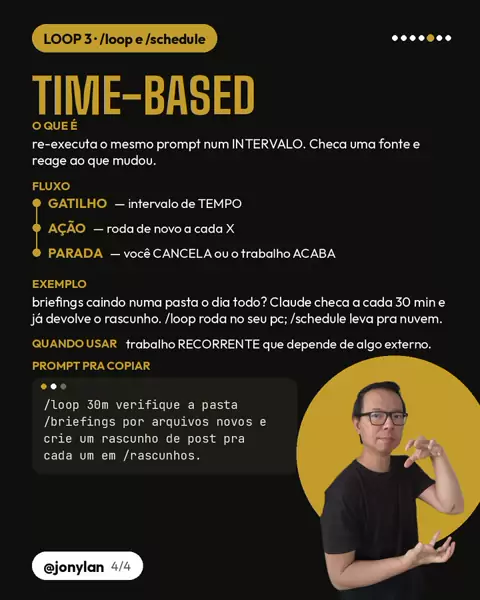 LOOP 3 · /loop e /schedule

TIME-BASED

O QUE É

re-executa o mesmo prompt num INTERVALO. Checa uma fonte e reage ao que mudou.

FLUXO

GATILHO — intervalo de TEMPO

AÇÃO — roda de novo a cada X

PARADA — você CANCELA ou o trabalho ACABA

EXEMPLO

briefings caindo numa pasta o dia todo? Claude checa a cada 30 min e já devolve o rascunho. /loop roda no seu pc; /schedule leva pra nuvem.

QUANDO USAR trabalho RECORRENTE que depende de algo externo.

PROMPT PRA COPIAR

/loop 30m verifique a pasta /briefings por arquivos novos e crie um rascunho de post pra cada um em /rascunhos.

@jonylan 4/4